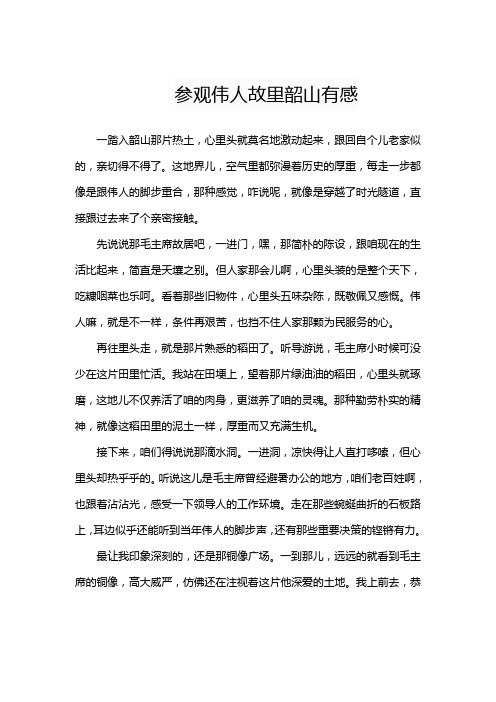 参观伟人故里韶山有感

一踏入韶山那片热土，心里头就莫名地激动起来，跟回自个儿老家似的，亲切得不得了。这地界儿，空气里都弥漫着历史的厚重，每走一步都像是跟伟人的脚步重合，那种感觉，咋说呢，就像是穿越了时光隧道，直接跟过去来了个亲密接触。

先说说那毛主席故居吧，一进门，嘿，那简朴的陈设，跟咱现在的生活比起来，简直是天壤之别。但人家那会儿啊，心里头装的是整个天下，吃糠咽菜也乐呵。看着那些旧物件，心里头五味杂陈，既敬佩又感慨。伟人嘛，就是不一样，条件再艰苦，也挡不住人家那颗为民服务的心。

再往里头走，就是那片熟悉的稻田了。听导游说，毛主席小时候可没少在这片田里忙活。我站在田埂上，望着那片绿油油的稻田，心里头就琢磨，这地儿不仅养活了咱的肉身，更滋养了咱的灵魂。那种勤劳朴实的精神，就像这稻田里的泥土一样，厚重而又充满生机。

接下来，咱们得说说那滴水洞。一进洞，凉快得让人直打哆嗦，但心里头却热乎乎的。听说这儿是毛主席曾经避暑办公的地方，咱们老百姓啊，也跟着沾沾光，感受一下领导人的工作环境。走在那些蜿蜒曲折的石板路上，耳边似乎还能听到当年伟人的脚步声，还有那些重要决策的铿锵有力。

最让我印象深刻的，还是那铜像广场。一到那儿，远远的就看到毛主席的铜像，高大威严，仿佛还在注视着这片他深爱的土地。我上前去，恭